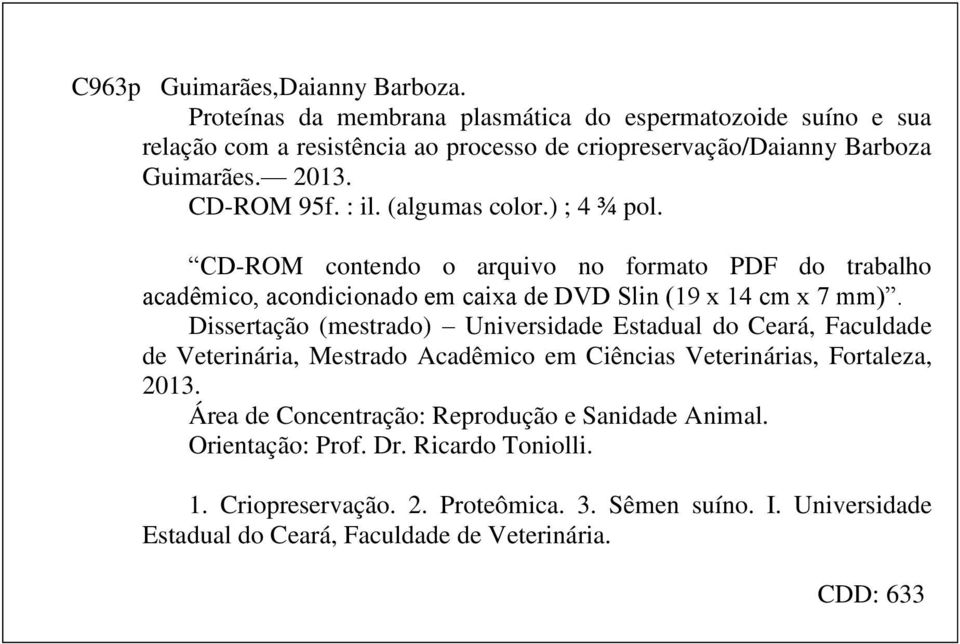 C963p Guimarães,Daianny Barboza.

Proteínas da membrana plasmática do espermatozoide suíno e sua relação com a resistência ao processo de criopreservação/Daianny Barboza Guimarães.— 2013.

CD-ROM 95f. : il. (algumas color.) ; 4 ¾ pol.

“CD-ROM contendo o arquivo no formato PDF do trabalho acadêmico, acondicionado em caixa de DVD Slin (19 x 14 cm x 7 mm)”.

Dissertação (mestrado) – Universidade Estadual do Ceará, Faculdade de Veterinária, Mestrado Acadêmico em Ciências Veterinárias, Fortaleza, 2013.

Área de Concentração: Reprodução e Sanidade Animal.

Orientação: Prof. Dr. Ricardo Toniolli.

1. Criopreservação. 2. Proteômica. 3. Sêmen suíno. I. Universidade Estadual do Ceará, Faculdade de Veterinária.

CDD: 633